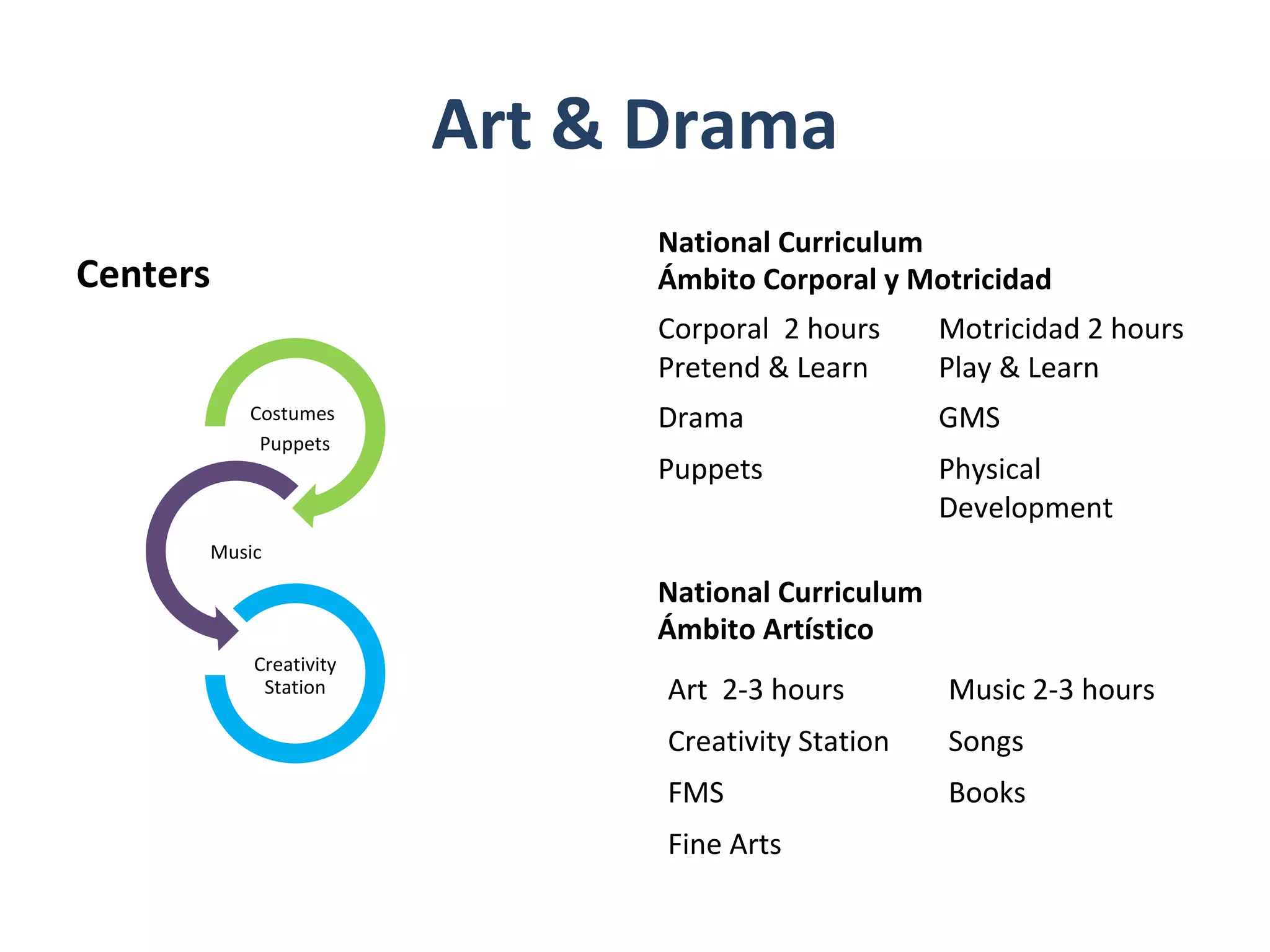 Art & Drama

Centers

Costumes
Puppets

Music

Creativity Station

National Curriculum
Ámbito Corporal y Motricidad

Corporal 2 hours
Pretend & Learn

Drama

Puppets

Motricidad 2 hours
Play & Learn

GMS

Physical Development

National Curriculum
Ámbito Artístico

Art 2-3 hours

Creativity Station

FMS

Fine Arts

Music 2-3 hours

Songs

Books